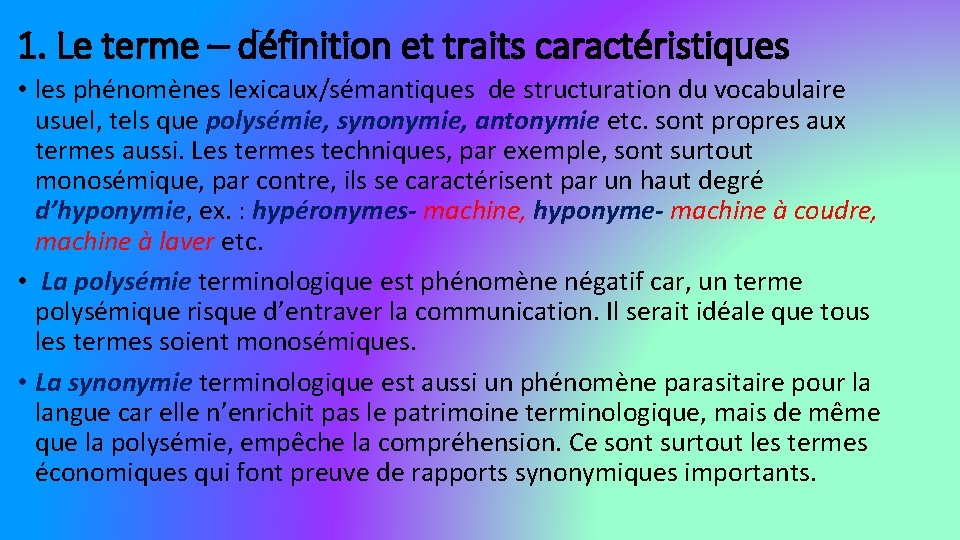 1. Le terme – définition et traits caractéristiques

• les phénomènes lexicaux/sémantiques de structuration du vocabulaire usuel, tels que polysémie, synonymie, antonymie etc. sont propres aux termes aussi. Les termes techniques, par exemple, sont surtout monosémique, par contre, ils se caractérisent par un haut degré d'hyponymie, ex. : hypéronymes- machine, hyponyme- machine à coudre, machine à laver etc.

• La polysémie terminologique est phénomène négatif car, un terme polysémique risque d'entraver la communication. Il serait idéale que tous les termes soient monosémiques.

• La synonymie terminologique est aussi un phénomène parasitaire pour la langue car elle n'enrichit pas le patrimoine terminologique, mais de même que la polysémie, empêche la compréhension. Ce sont surtout les termes économiques qui font preuve de rapports synonymiques importants.